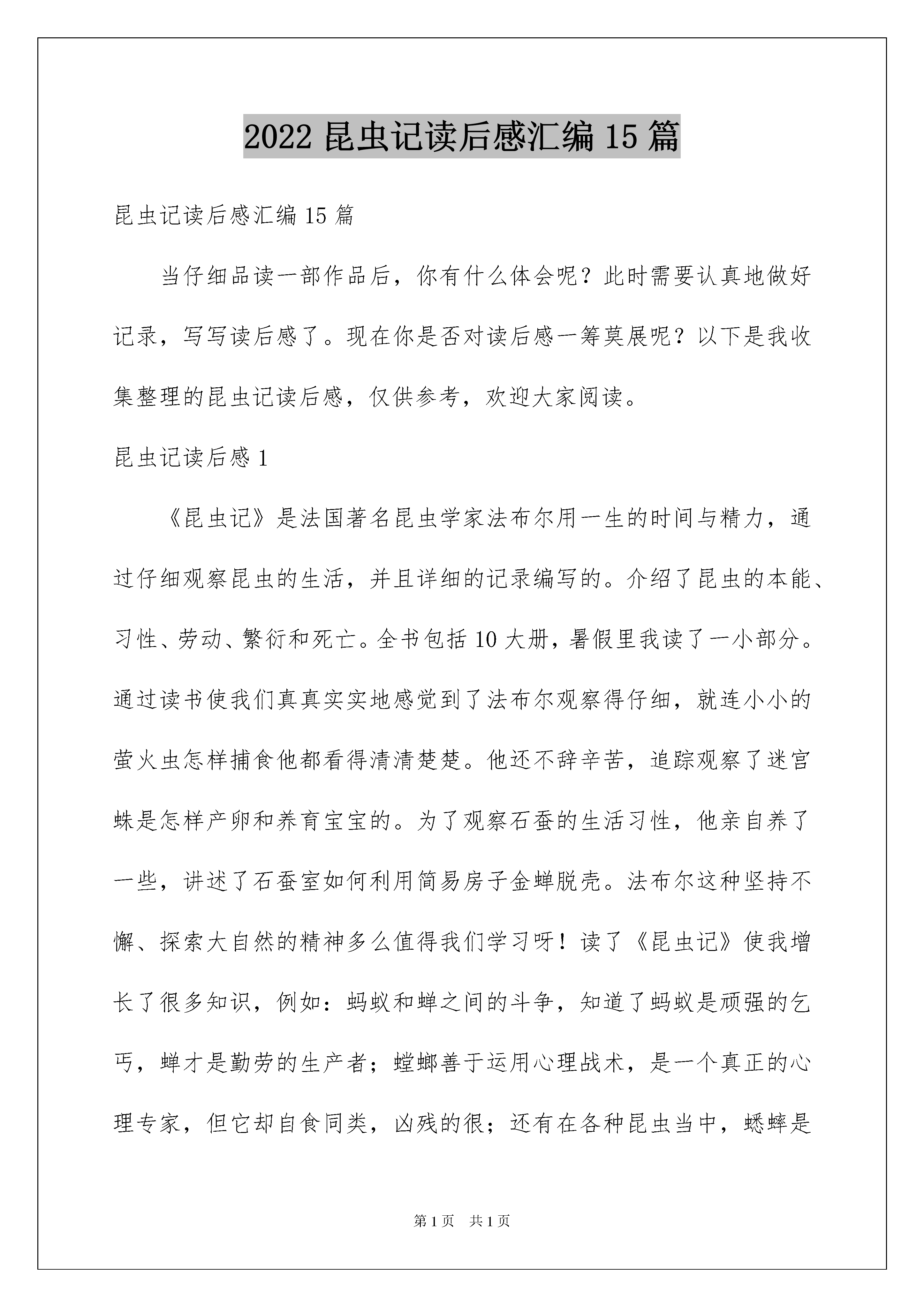 2022 昆虫记读后感汇编 15 篇

昆虫记读后感汇编 15 篇

当仔细品读一部作品后，你有什么体会呢？此时需要认真地做好记录，写写读后感了。现在你是否对读后感一筹莫展呢？以下是我收集整理的昆虫记读后感，仅供参考，欢迎大家阅读。

昆虫记读后感 1

《昆虫记》是法国著名昆虫学家法布尔用一生的时间与精力，通过仔细观察昆虫的生活，并且详细的记录编写的。介绍了昆虫的本能、习性、劳动、繁衍和死亡。全书包括 10 大册，暑假里我读了一小部分。通过读书使我们真真实实地感觉到了法布尔观察得仔细，就连小小的萤火虫怎样捕食他都看得清清楚楚。他还不辞辛苦，追踪观察了迷宫蛛是怎样产卵和养育宝宝的。为了观察石蚕的生活习性，他亲自养了一些，讲述了石蚕室如何利用简易房子金蝉脱壳。法布尔这种坚持不懈、探索大自然的精神多么值得我们学习呀！读了《昆虫记》使我增长了很多知识，例如：蚂蚁和蝉之间的斗争，知道了蚂蚁是顽强的乞丐，蝉才是勤劳的生产者；螳螂善于运用心理战术，是一个真正的心理专家，但它却自食同类，凶残的很；还有在各种昆虫当中，蟋蟀是

第 1 页　共 1 页